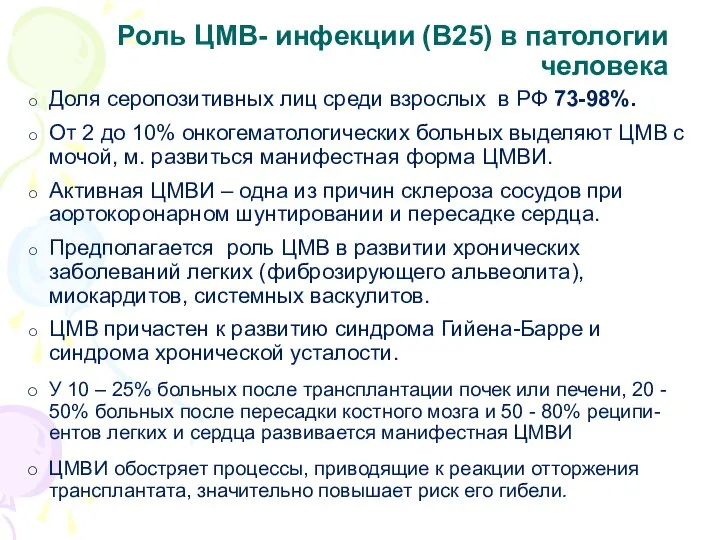 Роль ЦМВ- инфекции (В25) в патологии человека

o Доля серопозитивных лиц среди взрослых в РФ 73-98%.

o От 2 до 10% онкогематологических больных выделяют ЦМВ с мочой, м. развиться манифестная форма ЦМВИ.

o Активная ЦМВИ – одна из причин склероза сосудов при аортокоронарном шунтировании и пересадке сердца.

o Предполагается роль ЦМВ в развитии хронических заболеваний легких (фиброзирующего альвеолита), миокардитов, системных васкулитов.

o ЦМВ причастен к развитию синдрома Гийена-Барре и синдрома хронической усталости.

o У 10 – 25% больных после трансплантации почек или печени, 20 - 50% больных после пересадки костного мозга и 50 - 80% реципиентов легких и сердца развивается манифестная ЦМВИ

o ЦМВИ обостряет процессы, приводящие к реакции отторжения трансплантата, значительно повышает риск его гибели.